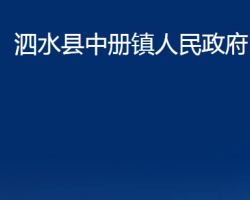 泗水县中册镇人民政府